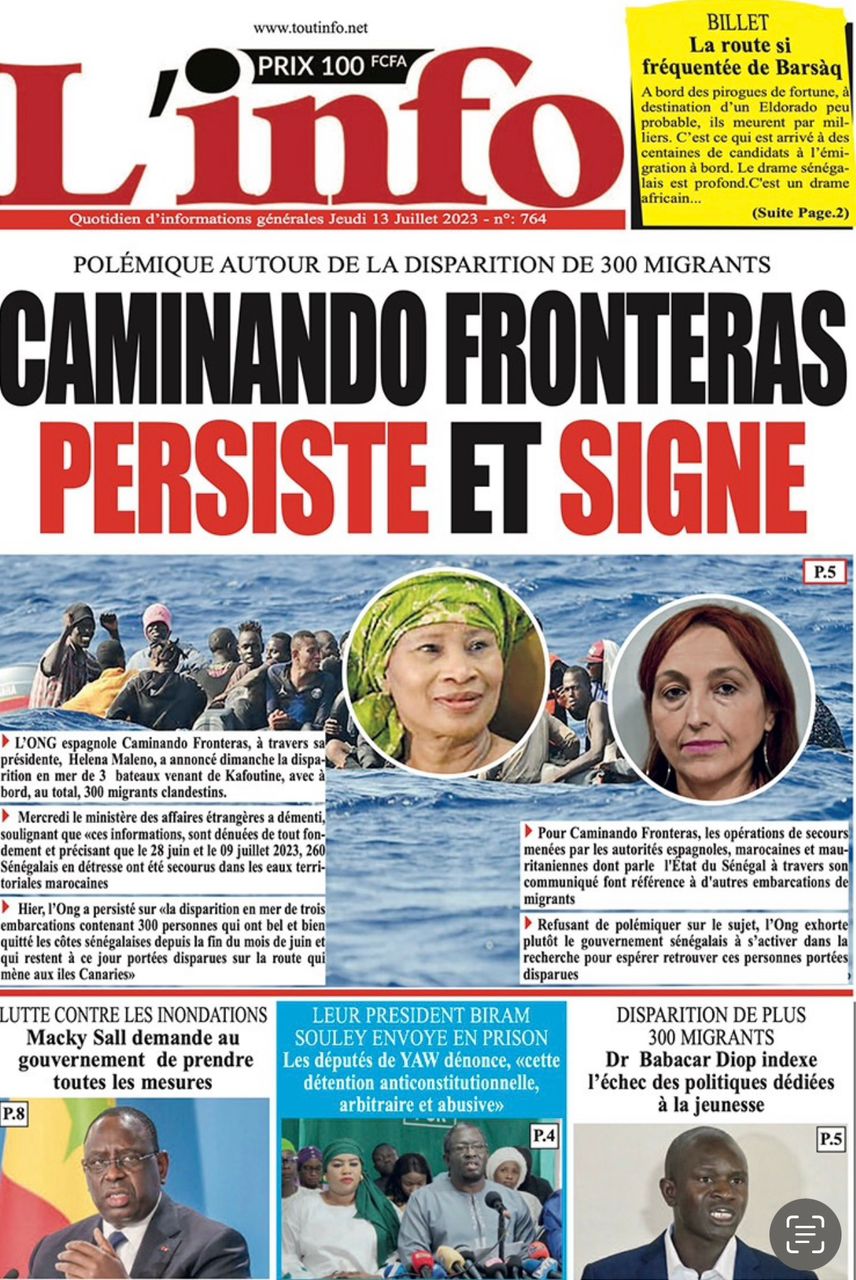 www.toutinfo.net

PRIX 100 FCFA

L'info

Quotidien d'informations générales Jeudi 13 Juillet 2023 - n°: 764

BILLET
La route si fréquentée de Barsàq

A bord des pirogues de fortune, à destination d'un Eldorado peu probable, ils meurent par milliers. C'est ce qui est arrivé à des centaines de candidats à l'émigration à bord. Le drame sénégalais est profond.C'est un drame africain...

(Suite Page.2)

POLÉMIQUE AUTOUR DE LA DISPARITION DE 300 MIGRANTS

CAMINANDO FRONTERAS PERSISTE ET SIGNE

P.5

L'ONG espagnole Caminando Fronteras, à travers sa présidente, Helena Maleno, a annoncé dimanche la disparition en mer de 3 bateaux venant de Kafoutine, avec à bord, au total, 300 migrants clandestins.

Mercredi le ministère des affaires étrangères a démenti, soulignant que «ces informations, sont dénuées de tout fondement et précisant que le 28 juin et le 09 juillet 2023, 260 Sénégalais en détresse ont été secourus dans les eaux territoriales marocaines

Hier, l'Ong a persisté sur «la disparition en mer de trois embarcations contenant 300 personnes qui ont bel et bien quitté les côtes sénégalaises depuis la fin du mois de juin et qui restent à ce jour portées disparues sur la route qui mène aux iles Canaries»

Pour Caminando Fronteras, les opérations de secours menées par les autorités espagnoles, marocaines et mauritaniennes dont parle l'État du Sénégal à travers son communiqué font référence à d'autres embarcations de migrants

Refusant de polémiquer sur le sujet, l'Ong exhorte plutôt le gouvernement sénégalais à s'activer dans la recherche pour espérer retrouver ces personnes portées disparues

LUTTE CONTRE LES INONDATIONS
Macky Sall demande au gouvernement de prendre toutes les mesures

P.8

LEUR PRESIDENT BIRAM SOULEY ENVOYE EN PRISON
Les députés de YAW dénonce, «cette détention anticonstitutionnelle, arbitraire et abusive»

P.4

DISPARITION DE PLUS 300 MIGRANTS
Dr Babacar Diop indexe l'échec des politiques dédiées à la jeunesse

P.5